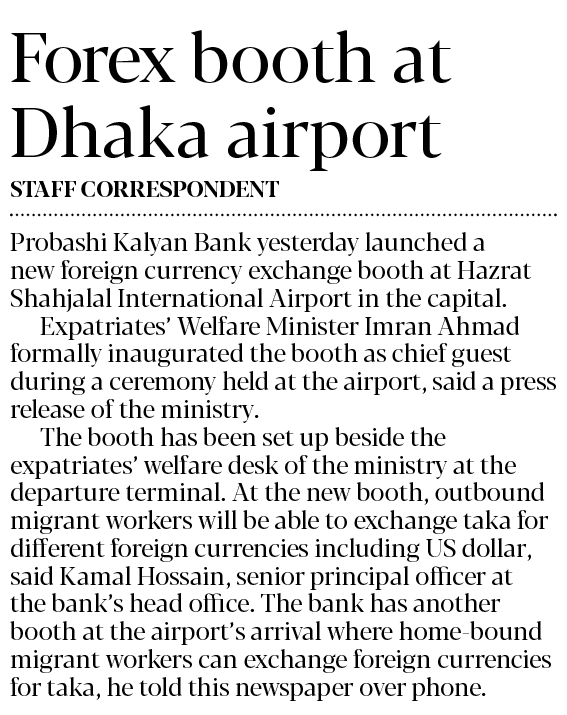 Forex booth at Dhaka airport

STAFF CORRESPONDENT

Probashi Kalyan Bank yesterday launched a new foreign currency exchange booth at Hazrat Shahjalal International Airport in the capital.

Expatriates' Welfare Minister Imran Ahmad formally inaugurated the booth as chief guest during a ceremony held at the airport, said a press release of the ministry.

The booth has been set up beside the expatriates' welfare desk of the ministry at the departure terminal. At the new booth, outbound migrant workers will be able to exchange taka for different foreign currencies including US dollar, said Kamal Hossain, senior principal officer at the bank's head office. The bank has another booth at the airport's arrival where home-bound migrant workers can exchange foreign currencies for taka, he told this newspaper over phone.